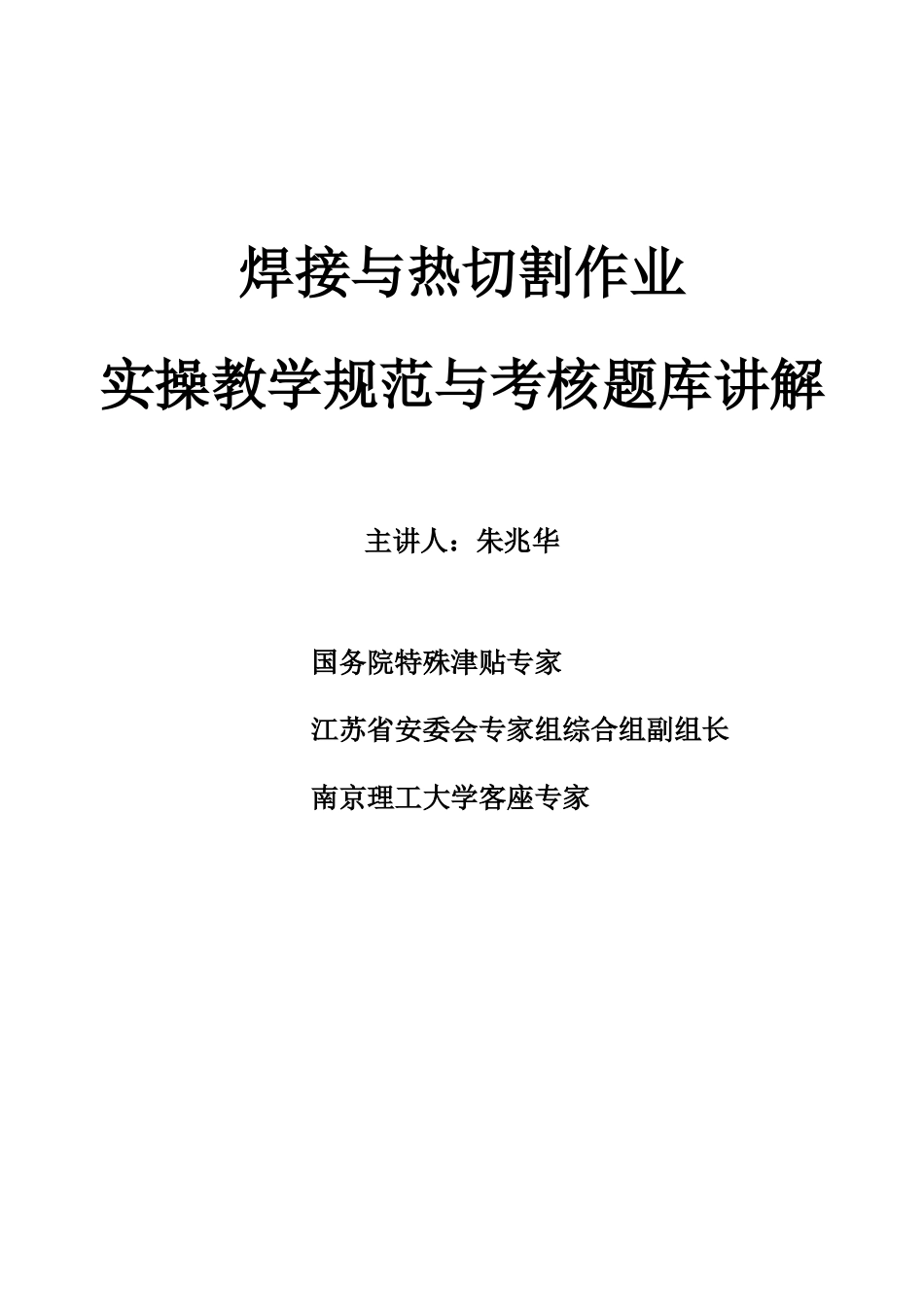 焊接与热切割作业

实操教学规范与考核题库讲解

主讲人：朱兆华

国务院特殊津贴专家

江苏省安委会专家组综合组副组长

南京理工大学客座专家